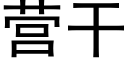 营干